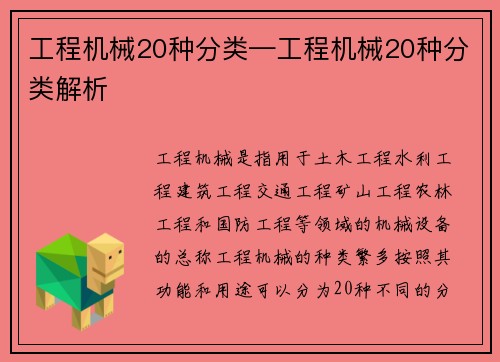 工程机械20种分类—工程机械20种分类解析

工程机械是指用于土木工程水利工程建筑工程交通工程矿山工程农林工程和国防工程等领域的机械设备的总称工程机械的种类繁多按照其功能和用途可以分为20种不同的分